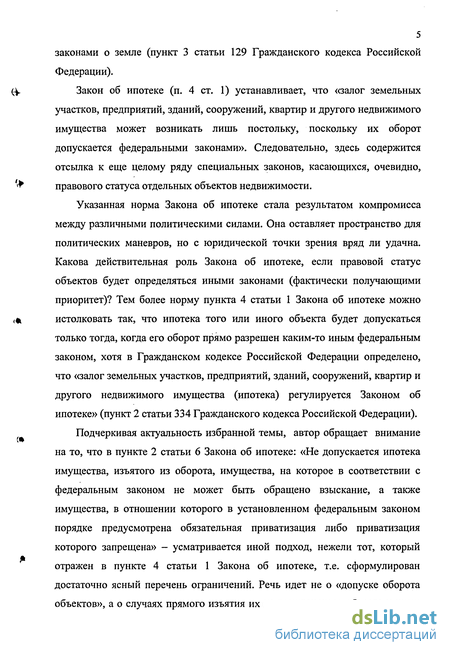 5

законами о земле (пункт 3 статьи 129 Гражданского кодекса Российской Федерации).

Закон об ипотеке (п. 4 ст. 1) устанавливает, что «залог земельных участков, предприятий, зданий, сооружений, квартир и другого недвижимого имущества может возникать лишь постольку, поскольку их оборот допускается федеральными законами». Следовательно, здесь содержится отсылка к еще целому ряду специальных законов, касающихся, очевидно, правового статуса отдельных объектов недвижимости.

Указанная норма Закона об ипотеке стала результатом компромисса между различными политическими силами. Она оставляет пространство для политических маневров, но с юридической точки зрения вряд ли удачна. Какова действительная роль Закона об ипотеке, если правовой статус объектов будет определяться иными законами (фактически получающими приоритет)? Тем более норму пункта 4 статьи 1 Закона об ипотеке можно истолковать так, что ипотека того или иного объекта будет допускаться только тогда, когда его оборот прямо разрешен каким-то иным федеральным законом, хотя в Гражданском кодексе Российской Федерации определено, что «залог земельных участков, предприятий, зданий, сооружений, квартир и другого недвижимого имущества (ипотека) регулируется Законом об ипотеке» (пункт 2 статьи 334 Гражданского кодекса Российской Федерации).

Подчеркивая актуальность избранной темы, автор обращает внимание на то, что в пункте 2 статьи 6 Закона об ипотеке: «Не допускается ипотека имущества, изъятого из оборота, имущества, на которое в соответствии с федеральным законом не может быть обращено взыскание, а также имущества, в отношении которого в установленном федеральным законом порядке предусмотрена обязательная приватизация либо приватизация которого запрещена» – усматривается иной подход, нежели тот, который отражен в пункте 4 статьи 1 Закона об ипотеке, т.е. сформулирован достаточно ясный перечень ограничений. Речь идет не о «допуске оборота объектов», а о случаях прямого изъятия их

dsLib.net
библиотека диссертаций